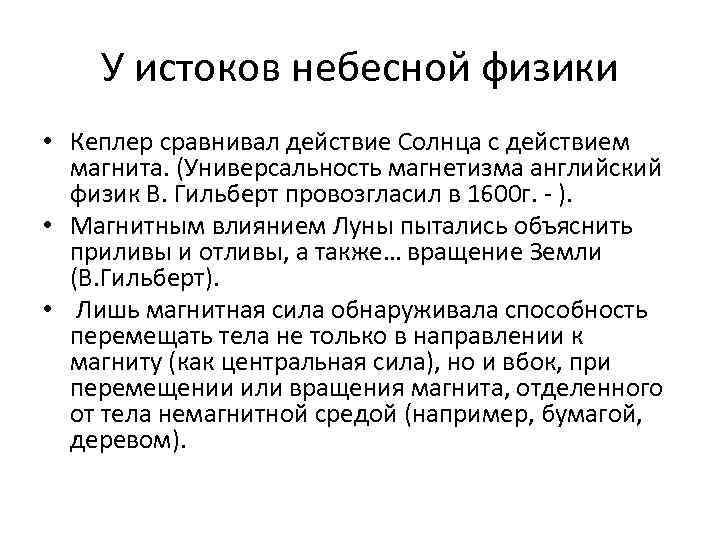 У истоков небесной физики

• Кеплер сравнивал действие Солнца с действием магнита. (Универсальность магнетизма английский физик В. Гильберт провозгласил в 1600г. - ).

• Магнитным влиянием Луны пытались объяснить приливы и отливы, а также… вращение Земли (В.Гильберт).

• Лишь магнитная сила обнаруживала способность перемещать тела не только в направлении к магниту (как центральная сила), но и вбок, при перемещении или вращения магнита, отделенного от тела немагнитной средой (например, бумагой, деревом).